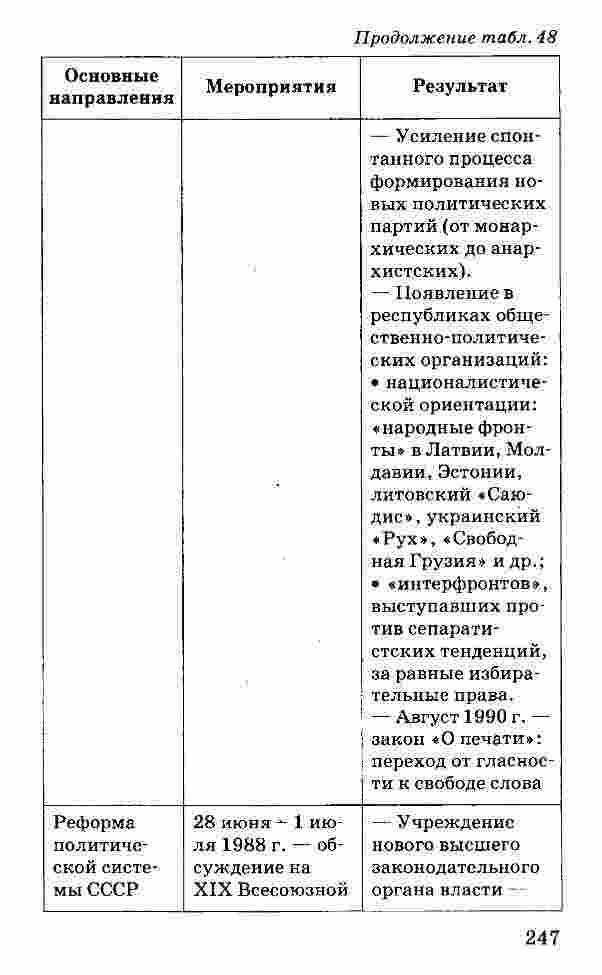 Продолжение табл. 48

| Основные направления | Мероприятия | Результат |
|---|---|---|
| | | — Усиление спонтанного процесса формирования новых политических партий (от монархических до анархистских). — Появление в республиках общественно-политических организаций: • националистической ориентации: «народные фронты» в Латвии, Молдавии, Эстонии, литовский «Саюдис», украинский «Рух», «Свободная Грузия» и др.; • «интерфронтов», выступавших против сепаратистских тенденций, за равные избирательные права. — Август 1990 г. — закон «О печати»: переход от гласности к свободе слова |
| Реформа политической системы СССР | 28 июня – 1 июля 1988 г. — обсуждение на XIX Всесоюзной | — Учреждение нового высшего законодательного органа власти — |

247